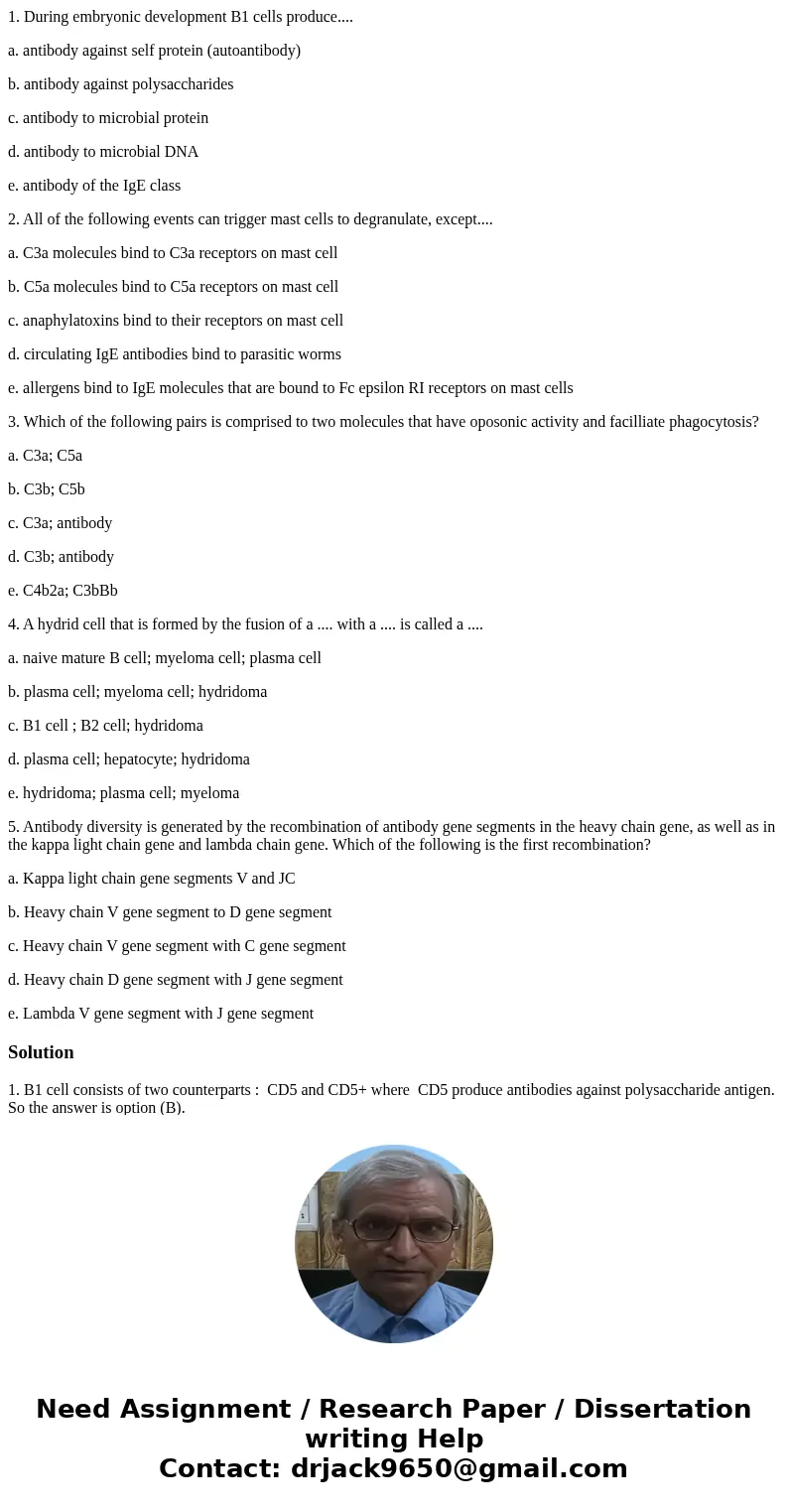 1. During embryonic development B1 cells produce....

a. antibody against self protein (autoantibody)

b. antibody against polysaccharides

c. antibody to microbial protein

d. antibody to microbial DNA

e. antibody of the IgE class

2. All of the following events can trigger mast cells to degranulate, except....

a. C3a molecules bind to C3a receptors on mast cell

b. C5a molecules bind to C5a receptors on mast cell

c. anaphylatoxins bind to their receptors on mast cell

d. circulating IgE antibodies bind to parasitic worms

e. allergens bind to IgE molecules that are bound to Fc epsilon RI receptors on mast cells

3. Which of the following pairs is comprised to two molecules that have oposonic activity and facilliate phagocytosis?

a. C3a; C5a

b. C3b; C5b

c. C3a; antibody

d. C3b; antibody

e. C4b2a; C3bBb

4. A hydrid cell that is formed by the fusion of a .... with a .... is called a ....

a. naive mature B cell; myeloma cell; plasma cell

b. plasma cell; myeloma cell; hydridoma

c. B1 cell ; B2 cell; hydridoma

d. plasma cell; hepatocyte; hydridoma

e. hydridoma; plasma cell; myeloma

5. Antibody diversity is generated by the recombination of antibody gene segments in the heavy chain gene, as well as in the kappa light chain gene and lambda chain gene. Which of the following is the first recombination?

a. Kappa light chain gene segments V and JC

b. Heavy chain V gene segment to D gene segment

c. Heavy chain V gene segment with C gene segment

d. Heavy chain D gene segment with J gene segment

e. Lambda V gene segment with J gene segment

Solution

1. B1 cell consists of two counterparts : CD5 and CD5+ where CD5 produce antibodies against polysaccharide antigen. So the answer is option (B).

Need Assignment / Research Paper / Dissertation writing Help
Contact: drjack9650@gmail.com